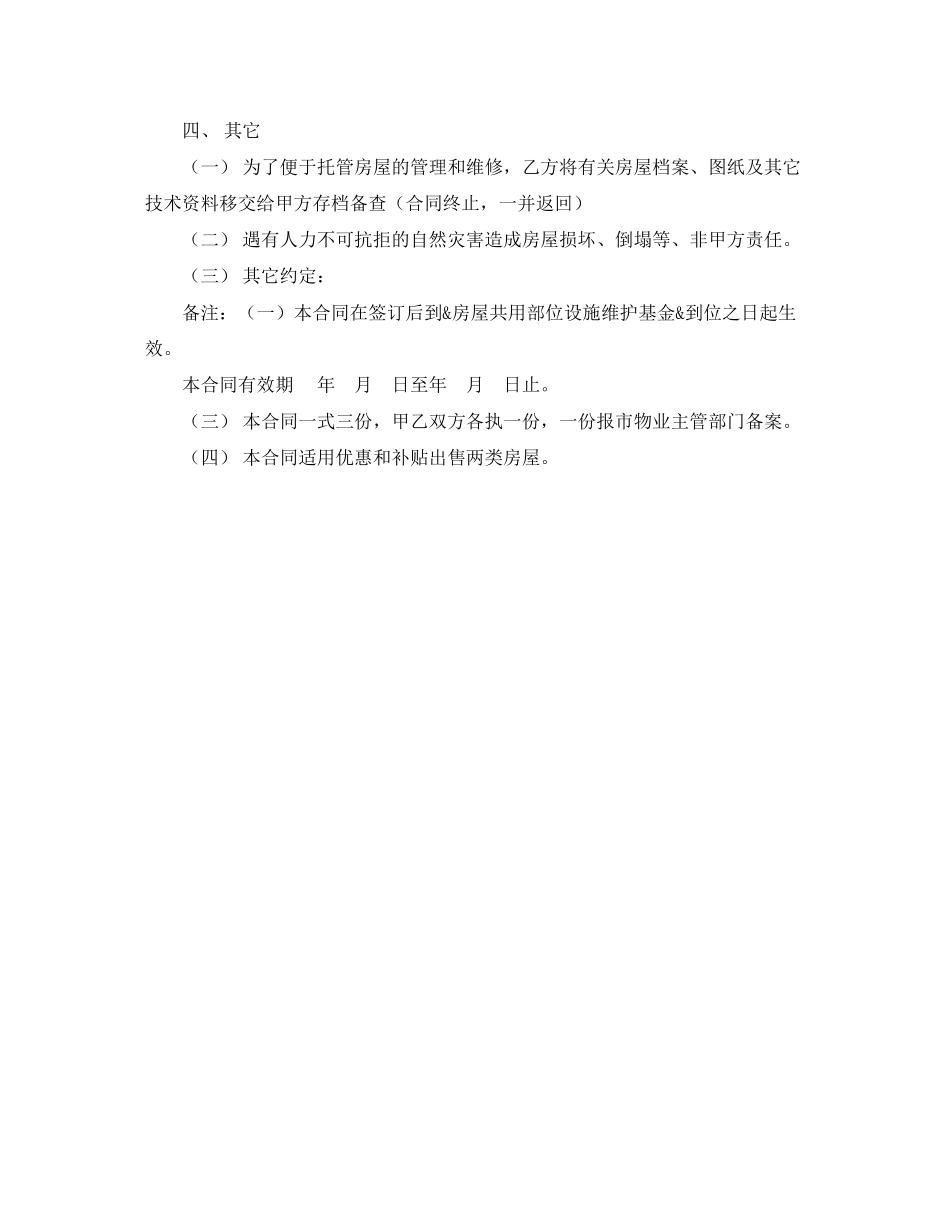 四、 其它

（一） 为了便于托管房屋的管理和维修，乙方将有关房屋档案、图纸及其它技术资料移交给甲方存档备查（合同终止，一并返回）

（二） 遇有人力不可抗拒的自然灾害造成房屋损坏、倒塌等、非甲方责任。

（三） 其它约定：

备注：（一）本合同在签订后到&房屋共用部位设施维护基金&到位之日起生效。

本合同有效期 年 月 日至年 月 日止。

（三） 本合同一式三份，甲乙双方各执一份，一份报市物业主管部门备案。

（四） 本合同适用优惠和补贴出售两类房屋。